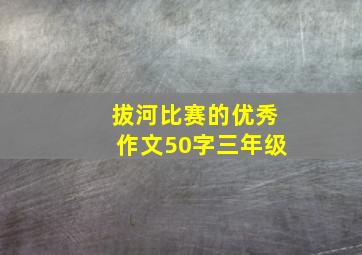 拔河比赛的优秀作文50字三年级